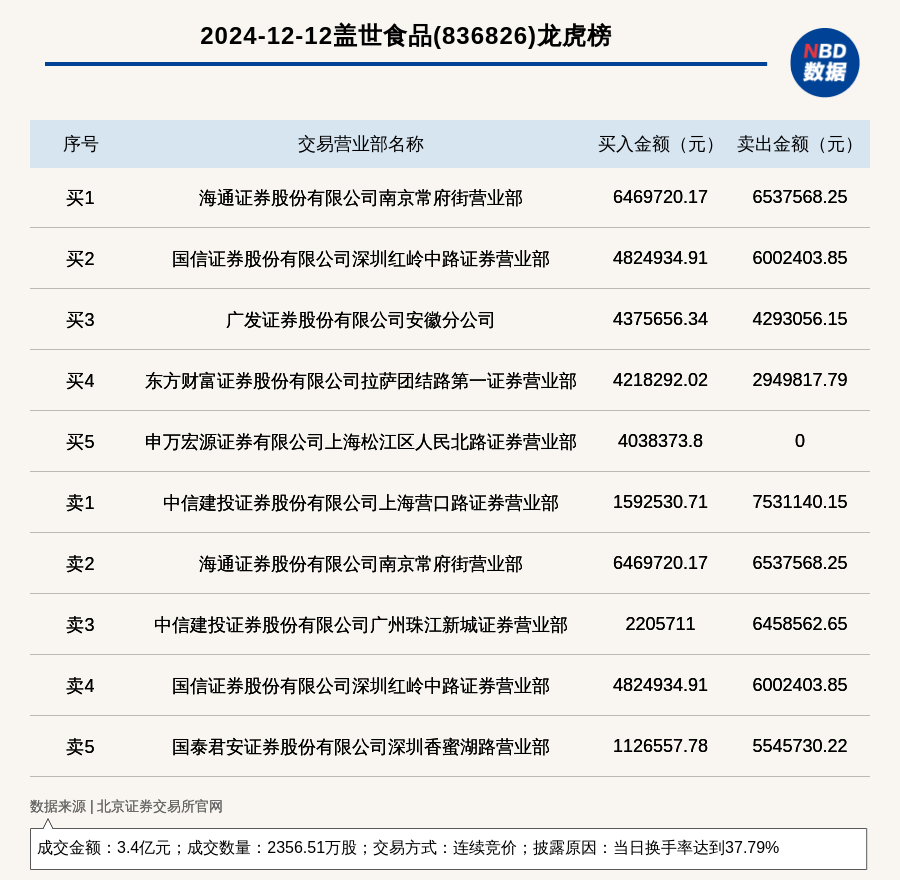 2024-12-12盖世食品(836826)龙虎榜

NBD
数据

| 序号 | 交易营业部名称 | 买入金额（元） | 卖出金额（元） |
|---|---|---|---|
| 买1 | 海通证券股份有限公司南京常府街营业部 | 6469720.17 | 6537568.25 |
| 买2 | 国信证券股份有限公司深圳红岭中路证券营业部 | 4824934.91 | 6002403.85 |
| 买3 | 广发证券股份有限公司安徽分公司 | 4375656.34 | 4293056.15 |
| 买4 | 东方财富证券股份有限公司拉萨团结路第一证券营业部 | 4218292.02 | 2949817.79 |
| 买5 | 申万宏源证券有限公司上海松江区人民北路证券营业部 | 4038373.8 | 0 |
| 卖1 | 中信建投证券股份有限公司上海营口路证券营业部 | 1592530.71 | 7531140.15 |
| 卖2 | 海通证券股份有限公司南京常府街营业部 | 6469720.17 | 6537568.25 |
| 卖3 | 中信建投证券股份有限公司广州珠江新城证券营业部 | 2205711 | 6458562.65 |
| 卖4 | 国信证券股份有限公司深圳红岭中路证券营业部 | 4824934.91 | 6002403.85 |
| 卖5 | 国泰君安证券股份有限公司深圳香蜜湖路营业部 | 1126557.78 | 5545730.22 |

数据来源 | 北京证券交易所官网

成交金额：3.4亿元；成交数量：2356.51万股；交易方式：连续竞价；披露原因：当日换手率达到37.79%